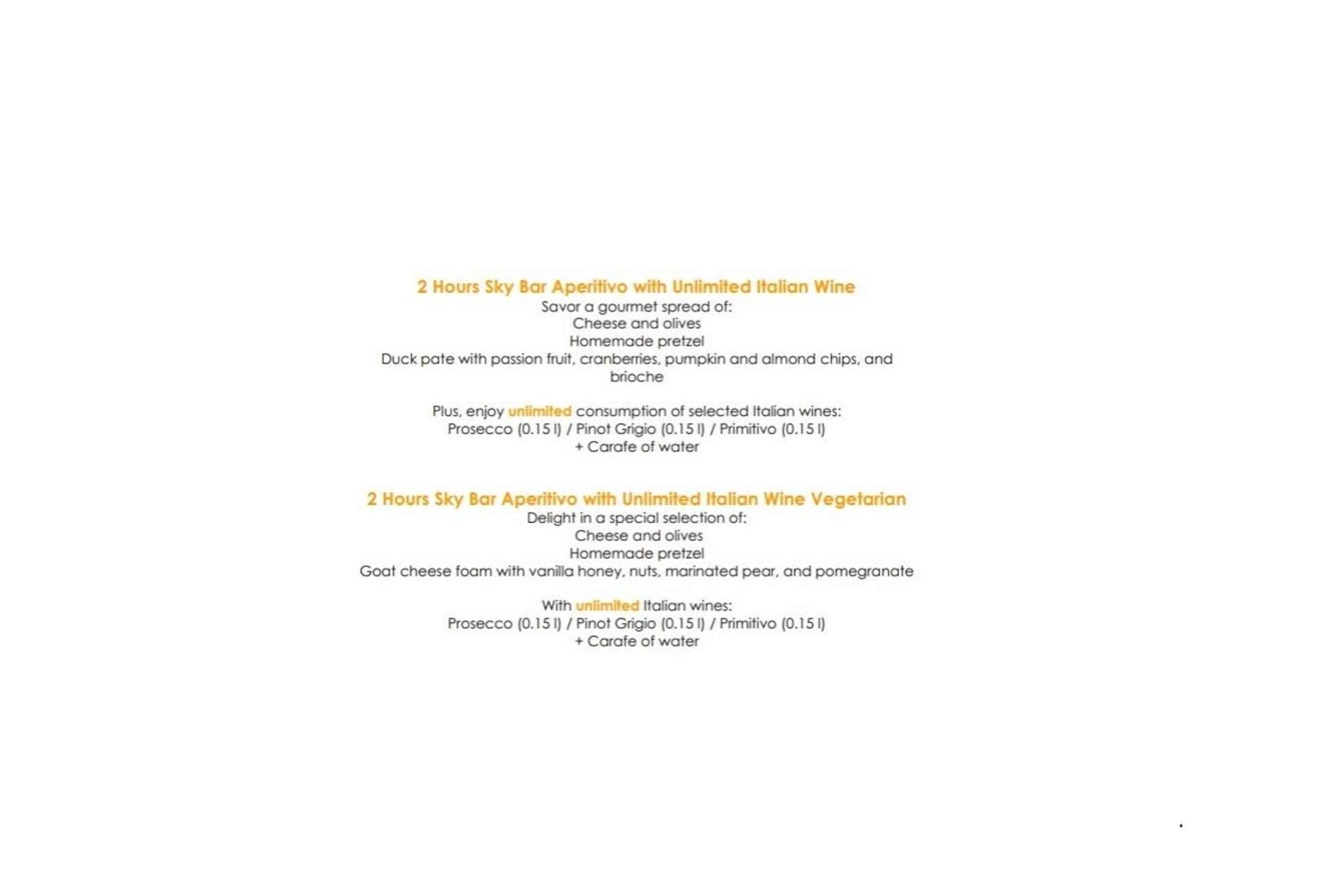 2 Hours Sky Bar Aperitivo with Unlimited Italian Wine
Savor a gourmet spread of:
Cheese and olives
Homemade pretzel
Duck pate with passion fruit, cranberries, pumpkin and almond chips, and brioche

Plus, enjoy unlimited consumption of selected Italian wines:
Prosecco (0.15 l) / Pinot Grigio (0.15 l) / Primitivo (0.15 l)
+ Carafe of water

2 Hours Sky Bar Aperitivo with Unlimited Italian Wine Vegetarian
Delight in a special selection of:
Cheese and olives
Homemade pretzel
Goat cheese foam with vanilla honey, nuts, marinated pear, and pomegranate

With unlimited Italian wines:
Prosecco (0.15 l) / Pinot Grigio (0.15 l) / Primitivo (0.15 l)
+ Carafe of water